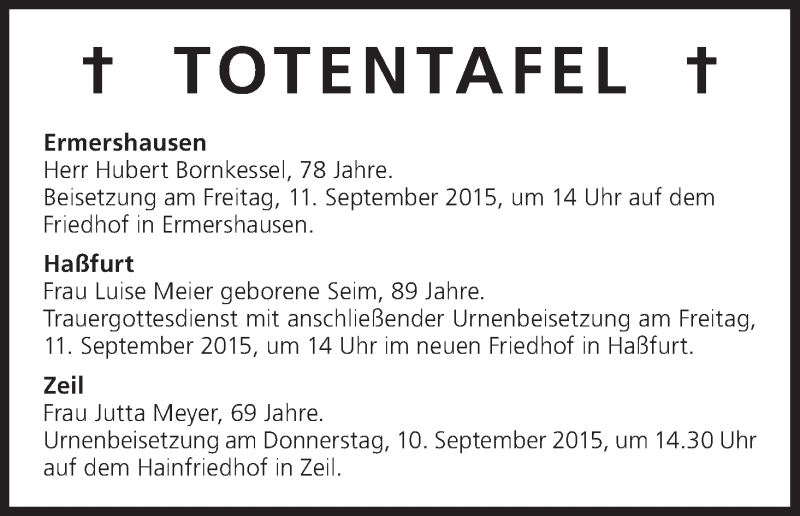 † TOTENTAFEL †

Ermershausen
Herr Hubert Bornkessel, 78 Jahre.
Beisetzung am Freitag, 11. September 2015, um 14 Uhr auf dem Friedhof in Ermershausen.

Haßfurt
Frau Luise Meier geborene Seim, 89 Jahre.
Trauergottesdienst mit anschließender Urnenbeisetzung am Freitag, 11. September 2015, um 14 Uhr im neuen Friedhof in Haßfurt.

Zeil
Frau Jutta Meyer, 69 Jahre.
Urnenbeisetzung am Donnerstag, 10. September 2015, um 14.30 Uhr auf dem Hainfriedhof in Zeil.